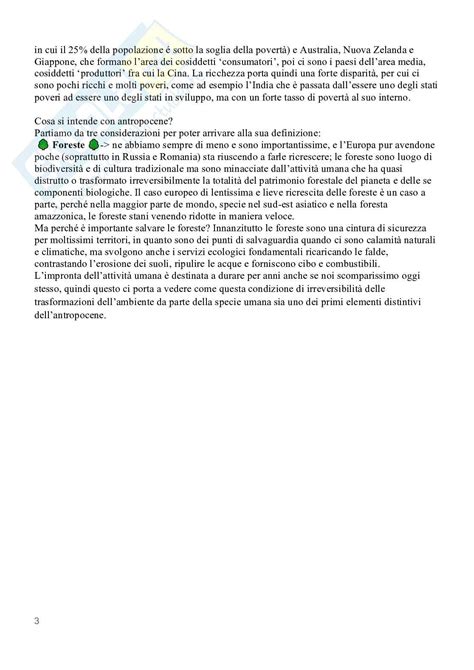 in cui il 25% della popolazione è sotto la soglia della povertà) e Australia, Nuova Zelanda e Giappone, che formano l'area dei cosiddetti 'consumatori', poi ci sono i paesi dell'area media, cosiddetti 'produttori' fra cui la Cina. La ricchezza porta quindi una forte disparità, per cui ci sono pochi ricchi e molti poveri, come ad esempio l'India che è passata dall'essere uno degli stati poveri ad essere uno degli stati in sviluppo, ma con un forte tasso di povertà al suo interno.

Cosa si intende con antropocene?
Partiamo da tre considerazioni per poter arrivare alla sua definizione:
Foreste -> ne abbiamo sempre di meno e sono importantissime, e l'Europa pur avendone poche (soprattutto in Russia e Romania) sta riuscendo a farle ricrescere; le foreste sono luogo di biodiversità e di cultura tradizionale ma sono minacciate dall'attività umana che ha quasi distrutto o trasformato irreversibilmente la totalità del patrimonio forestale del pianeta e delle se componenti biologiche. Il caso europeo di lentissima e lieve ricrescita delle foreste è un caso a parte, perché nella maggior parte de mondo, specie nel sud-est asiatico e nella foresta amazzonica, le foreste stani venendo ridotte in maniera veloce.
Ma perché è importante salvare le foreste? Innanzitutto le foreste sono una cintura di sicurezza per moltissimi territori, in quanto sono dei punti di salvaguardia quando ci sono calamità naturali e climatiche, ma svolgono anche i servizi ecologici fondamentali ricaricando le falde, contrastando l'erosione dei suoli, ripulire le acque e forniscono cibo e combustibili.
L'impronta dell'attività umana è destinata a durare per anni anche se noi scomparissimo oggi stesso, quindi questo ci porta a vedere come questa condizione di irreversibilità delle trasformazioni dell'ambiente da parte della specie umana sia uno dei primi elementi distintivi dell'antropocene.

3